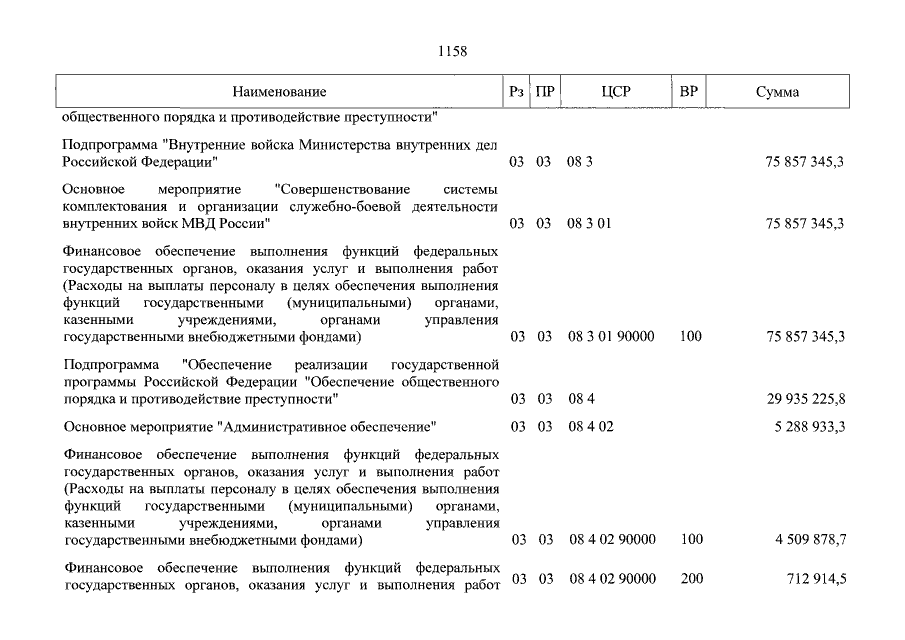 1158

| Наименование | Рз | ПР | ЦСР | ВР | Сумма |
|---|---|---|---|---|---|
| общественного порядка и противодействие преступности" | | | | | |
| Подпрограмма "Внутренние войска Министерства внутренних дел Российской Федерации" | 03 | 03 | 08 3 | | 75 857 345,3 |
| Основное мероприятие "Совершенствование системы комплектования и организации служебно-боевой деятельности внутренних войск МВД России" | 03 | 03 | 08 3 01 | | 75 857 345,3 |
| Финансовое обеспечение выполнения функций федеральных государственных органов, оказания услуг и выполнения работ (Расходы на выплаты персоналу в целях обеспечения выполнения функций государственными (муниципальными) органами, казенными учреждениями, органами управления государственными внебюджетными фондами) | 03 | 03 | 08 3 01 90000 | 100 | 75 857 345,3 |
| Подпрограмма "Обеспечение реализации государственной программы Российской Федерации "Обеспечение общественного порядка и противодействие преступности" | 03 | 03 | 08 4 | | 29 935 225,8 |
| Основное мероприятие "Административное обеспечение" | 03 | 03 | 08 4 02 | | 5 288 933,3 |
| Финансовое обеспечение выполнения функций федеральных государственных органов, оказания услуг и выполнения работ (Расходы на выплаты персоналу в целях обеспечения выполнения функций государственными (муниципальными) органами, казенными учреждениями, органами управления государственными внебюджетными фондами) | 03 | 03 | 08 4 02 90000 | 100 | 4 509 878,7 |
| Финансовое обеспечение выполнения функций федеральных государственных органов, оказания услуг и выполнения работ | 03 | 03 | 08 4 02 90000 | 200 | 712 914,5 |